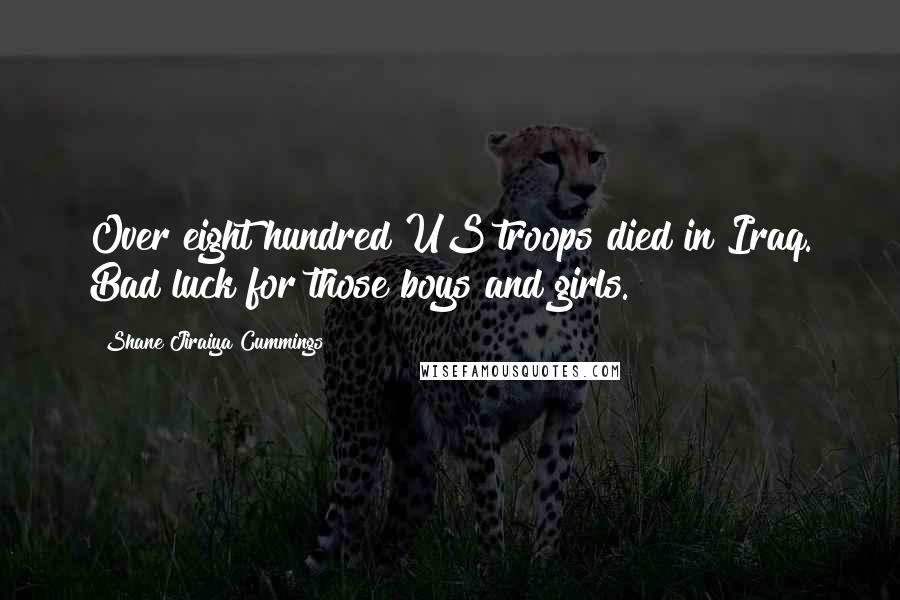 Over eight hundred US troops died in Iraq. Bad luck for those boys and girls.

Shane Jiraiya Cummings

WISEFAMOUSQUOTES.COM